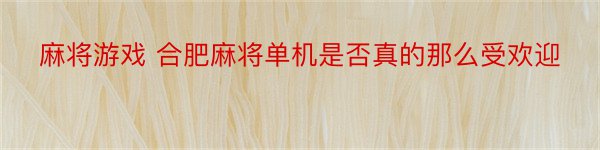 麻将游戏 合肥麻将单机是否真的那么受欢迎